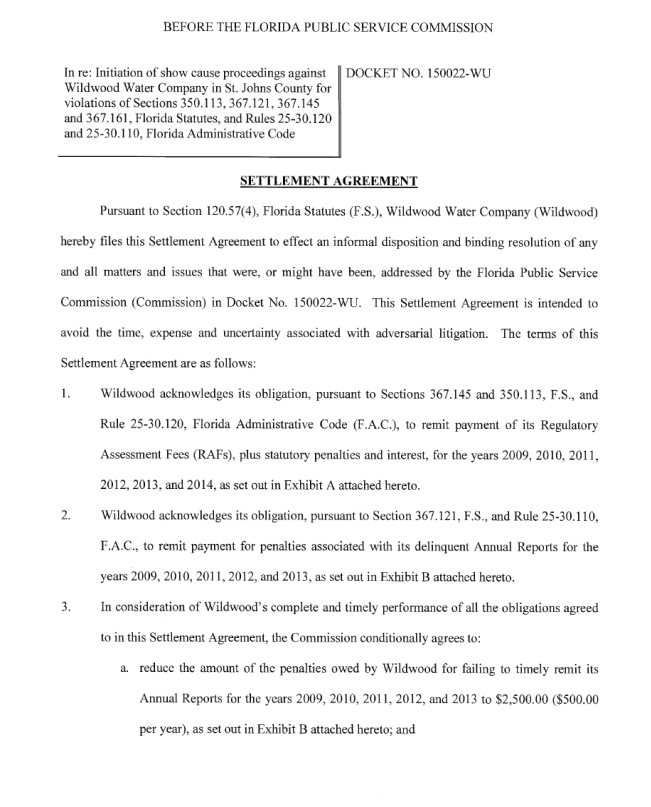 BEFORE THE FLORIDA PUBLIC SERVICE COMMISSION

In re: Initiation of show cause proceedings against Wildwood Water Company in St. Johns County for violations of Sections 350.113, 367.121, 367.145 and 367.161, Florida Statutes, and Rules 25-30.120 and 25-30.110, Florida Administrative Code

DOCKET NO. 150022-WU

SETTLEMENT AGREEMENT

Pursuant to Section 120.57(4), Florida Statutes (F.S.), Wildwood Water Company (Wildwood) hereby files this Settlement Agreement to effect an informal disposition and binding resolution of any and all matters and issues that were, or might have been, addressed by the Florida Public Service Commission (Commission) in Docket No. 150022-WU. This Settlement Agreement is intended to avoid the time, expense and uncertainty associated with adversarial litigation. The terms of this Settlement Agreement are as follows:

1. Wildwood acknowledges its obligation, pursuant to Sections 367.145 and 350.113, F.S., and Rule 25-30.120, Florida Administrative Code (F.A.C.), to remit payment of its Regulatory Assessment Fees (RAFs), plus statutory penalties and interest, for the years 2009, 2010, 2011, 2012, 2013, and 2014, as set out in Exhibit A attached hereto.

2. Wildwood acknowledges its obligation, pursuant to Section 367.121, F.S., and Rule 25-30.110, F.A.C., to remit payment for penalties associated with its delinquent Annual Reports for the years 2009, 2010, 2011, 2012, and 2013, as set out in Exhibit B attached hereto.

3. In consideration of Wildwood's complete and timely performance of all the obligations agreed to in this Settlement Agreement, the Commission conditionally agrees to:

a. reduce the amount of the penalties owed by Wildwood for failing to timely remit its Annual Reports for the years 2009, 2010, 2011, 2012, and 2013 to \$2,500.00 (\$500.00 per year), as set out in Exhibit B attached hereto; and